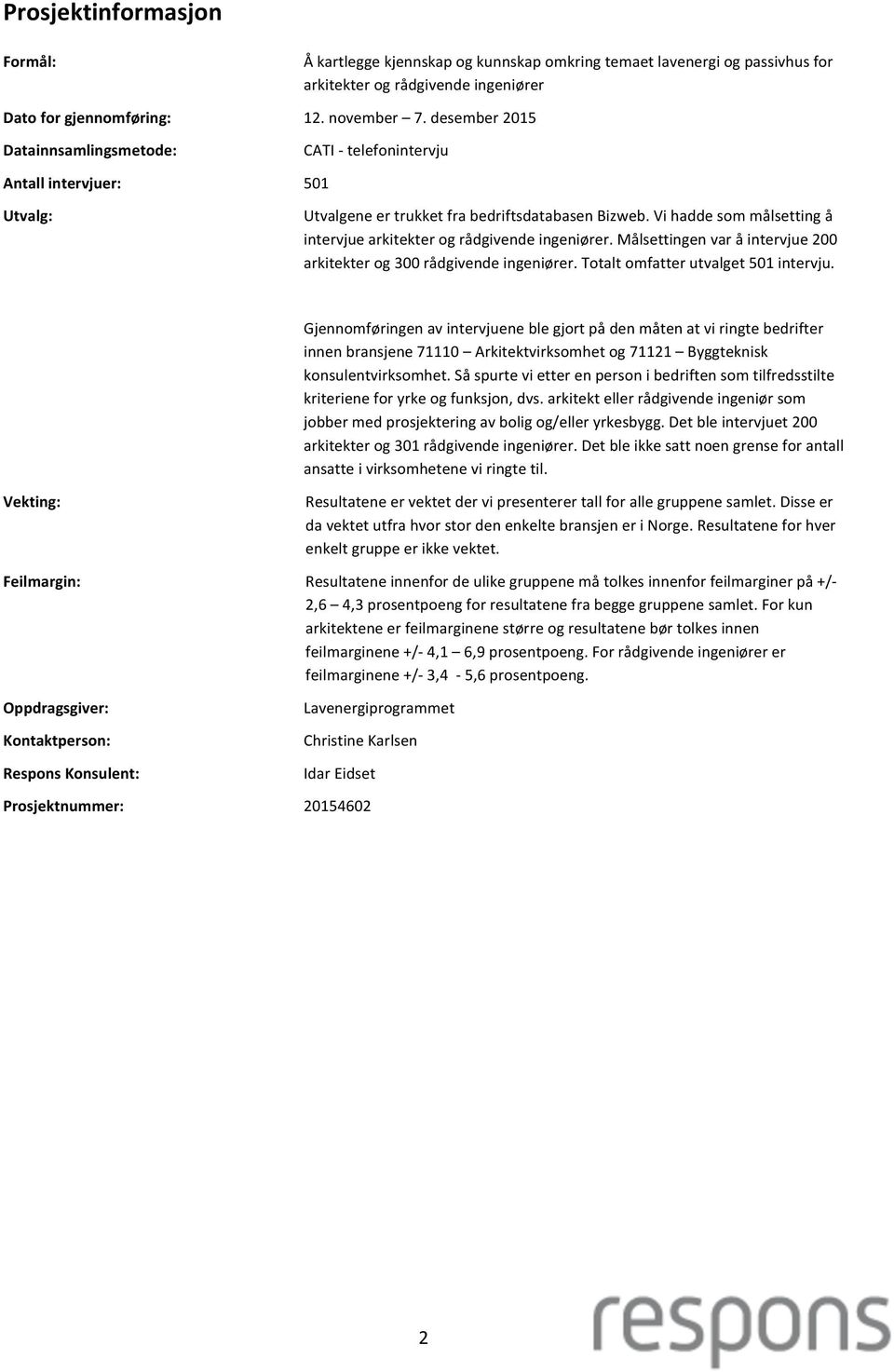 Prosjektinformasjon

Formål: Å kartlegge kjennskap og kunnskap omkring temaet lavenergi og passivhus for arkitekter og rådgivende ingeniører

Dato for gjennomføring: 12. november – 7. desember 2015

Datainnsamlingsmetode: CATI - telefonintervju

Antall intervjuer: 501

Utvalg: Utvalgene er trukket fra bedriftsdatabasen Bizweb. Vi hadde som målsetting å intervjue arkitekter og rådgivende ingeniører. Målsettingen var å intervjue 200 arkitekter og 300 rådgivende ingeniører. Totalt omfatter utvalget 501 intervju.

Gjennomføringen av intervjuene ble gjort på den måten at vi ringte bedrifter innen bransjene 71110 – Arkitektvirksomhet og 71121 – Byggteknisk konsulentvirksomhet. Så spurte vi etter en person i bedriften som tilfredsstilte kriteriene for yrke og funksjon, dvs. arkitekt eller rådgivende ingeniør som jobber med prosjektering av bolig og/eller yrkesbygg. Det ble intervjuet 200 arkitekter og 301 rådgivende ingeniører. Det ble ikke satt noen grense for antall ansatte i virksomhetene vi ringte til.

Vekting: Resultatene er vektet der vi presenterer tall for alle gruppene samlet. Disse er da vektet utfra hvor stor den enkelte bransjen er i Norge. Resultatene for hver enkelt gruppe er ikke vektet.

Feilmargin: Resultatene innenfor de ulike gruppene må tolkes innenfor feilmarginer på +/- 2,6 – 4,3 prosentpoeng for resultatene fra begge gruppene samlet. For kun arkitektene er feilmarginene større og resultatene bør tolkes innen feilmarginene +/- 4,1 – 6,9 prosentpoeng. For rådgivende ingeniører er feilmarginene +/- 3,4 - 5,6 prosentpoeng.

Oppdragsgiver: Lavenergiprogrammet

Kontaktperson: Christine Karlsen

Respons Konsulent: Idar Eidset

Prosjektnummer: 20154602

2

respons